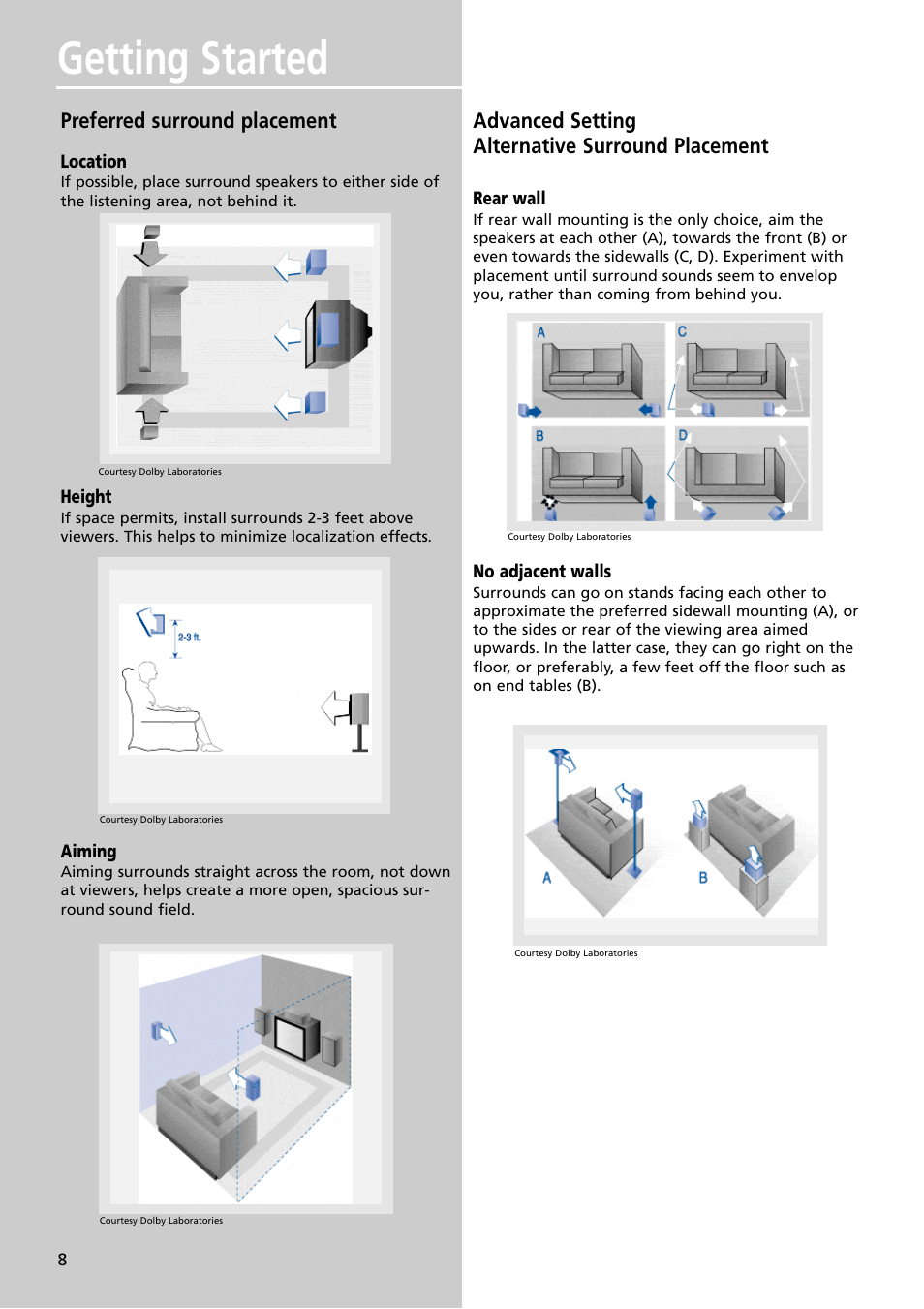 Getting Started

Preferred surround placement

Location
If possible, place surround speakers to either side of the listening area, not behind it.

Courtesy Dolby Laboratories

Height
If space permits, install surrounds 2-3 feet above viewers. This helps to minimize localization effects.

2-3 ft.

Courtesy Dolby Laboratories

Aiming
Aiming surrounds straight across the room, not down at viewers, helps create a more open, spacious surround sound field.

Courtesy Dolby Laboratories

8

Advanced Setting
Alternative Surround Placement

Rear wall
If rear wall mounting is the only choice, aim the speakers at each other (A), towards the front (B) or even towards the sidewalls (C, D). Experiment with placement until surround sounds seem to envelop you, rather than coming from behind you.

A C B D

Courtesy Dolby Laboratories

No adjacent walls
Surrounds can go on stands facing each other to approximate the preferred sidewall mounting (A), or to the sides or rear of the viewing area aimed upwards. In the latter case, they can go right on the floor, or preferably, a few feet off the floor such as on end tables (B).

A B

Courtesy Dolby Laboratories